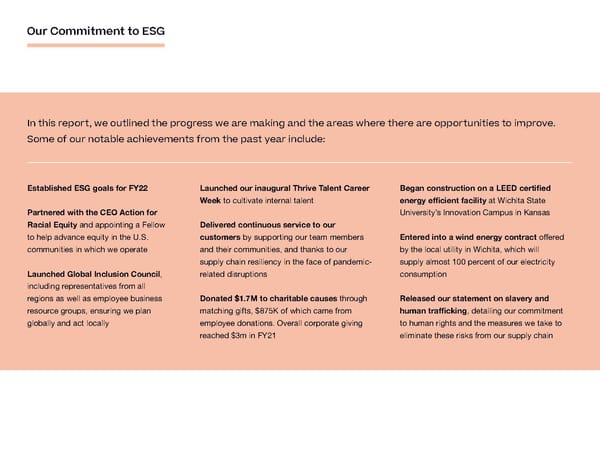 Our Commitment to ESG

In this report, we outlined the progress we are making and the areas where there are opportunities to improve. Some of our notable achievements from the past year include:

Established ESG goals for FY22

Partnered with the CEO Action for Racial Equity and appointing a Fellow to help advance equity in the U.S. communities in which we operate

Launched Global Inclusion Council, including representatives from all regions as well as employee business resource groups, ensuring we plan globally and act locally

Launched our inaugural Thrive Talent Career Week to cultivate internal talent

Delivered continuous service to our customers by supporting our team members and their communities, and thanks to our supply chain resiliency in the face of pandemic-related disruptions

Donated $1.7M to charitable causes through matching gifts, $875K of which came from employee donations. Overall corporate giving reached $3m in FY21

Began construction on a LEED certified energy efficient facility at Wichita State University's Innovation Campus in Kansas

Entered into a wind energy contract offered by the local utility in Wichita, which will supply almost 100 percent of our electricity consumption

Released our statement on slavery and human trafficking, detailing our commitment to human rights and the measures we take to eliminate these risks from our supply chain